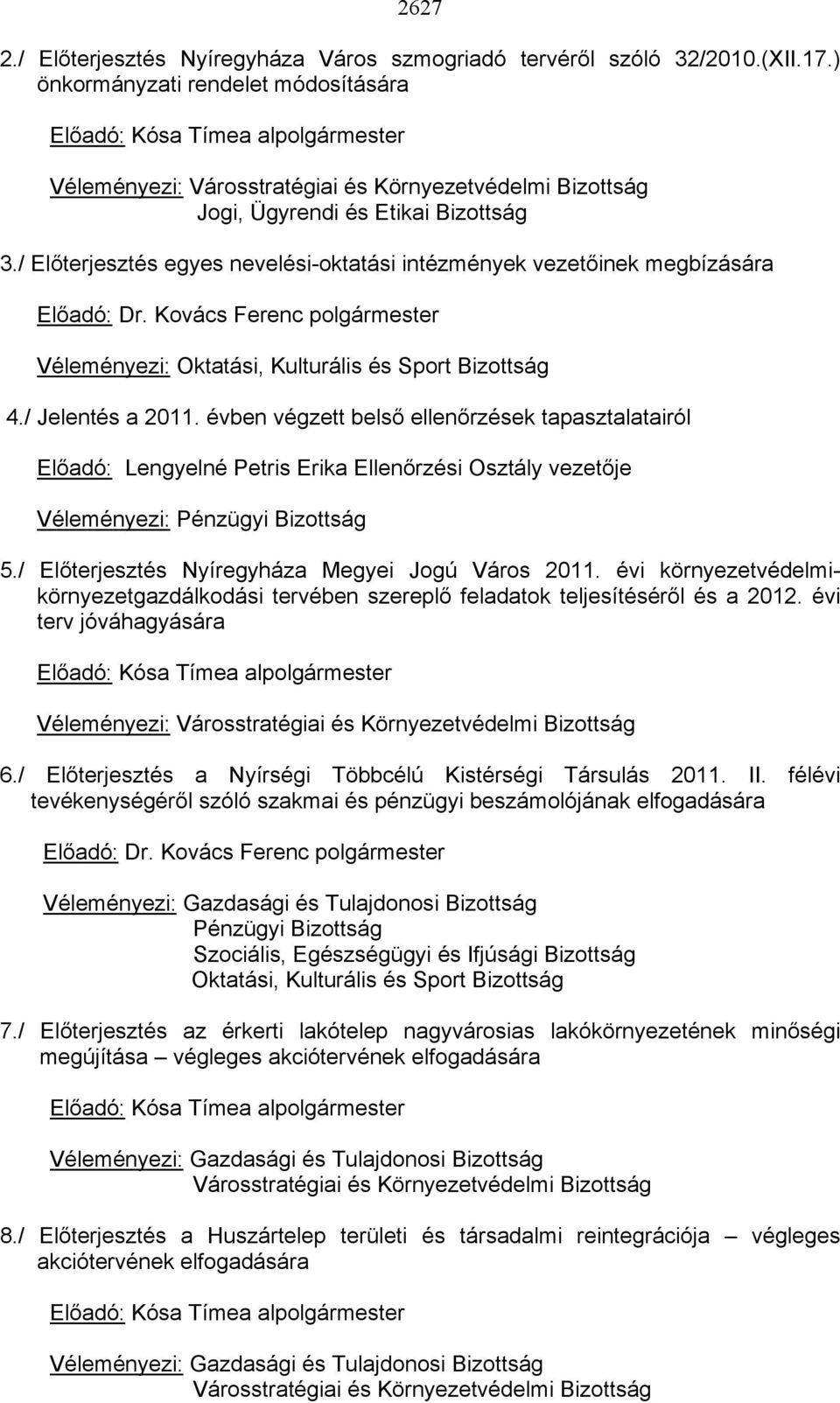 2627

2./ Előterjesztés Nyíregyháza Város szmogriadó tervéről szóló 32/2010.(XII.17.) önkormányzati rendelet módosítására

Előadó: Kósa Tímea alpolgármester

Véleményezi: Városstratégiai és Környezetvédelmi Bizottság
Jogi, Ügyrendi és Etikai Bizottság

3./ Előterjesztés egyes nevelési-oktatási intézmények vezetőinek megbízására

Előadó: Dr. Kovács Ferenc polgármester

Véleményezi: Oktatási, Kulturális és Sport Bizottság

4./ Jelentés a 2011. évben végzett belső ellenőrzések tapasztalatairól

Előadó: Lengyelné Petris Erika Ellenőrzési Osztály vezetője

Véleményezi: Pénzügyi Bizottság

5./ Előterjesztés Nyíregyháza Megyei Jogú Város 2011. évi környezetvédelmi-környezetgazdálkodási tervében szereplő feladatok teljesítéséről és a 2012. évi terv jóváhagyására

Előadó: Kósa Tímea alpolgármester

Véleményezi: Városstratégiai és Környezetvédelmi Bizottság

6./ Előterjesztés a Nyírségi Többcélú Kistérségi Társulás 2011. II. félévi tevékenységéről szóló szakmai és pénzügyi beszámolójának elfogadására

Előadó: Dr. Kovács Ferenc polgármester

Véleményezi: Gazdasági és Tulajdonosi Bizottság
Pénzügyi Bizottság
Szociális, Egészségügyi és Ifjúsági Bizottság
Oktatási, Kulturális és Sport Bizottság

7./ Előterjesztés az érkerti lakótelep nagyvárosias lakókörnyezetének minőségi megújítása – végleges akciótervének elfogadására

Előadó: Kósa Tímea alpolgármester

Véleményezi: Gazdasági és Tulajdonosi Bizottság
Városstratégiai és Környezetvédelmi Bizottság

8./ Előterjesztés a Huszártelep területi és társadalmi reintegrációja – végleges akciótervének elfogadására

Előadó: Kósa Tímea alpolgármester

Véleményezi: Gazdasági és Tulajdonosi Bizottság
Városstratégiai és Környezetvédelmi Bizottság